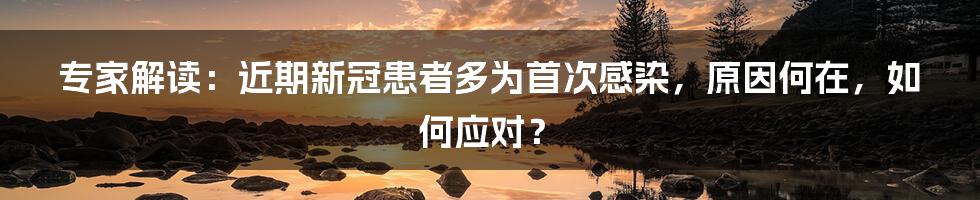 专家解读：近期新冠患者多为首次感染，原因何在，如何应对？